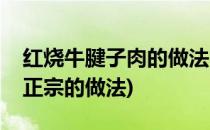 红烧牛腱子肉的做法
正宗的做法)